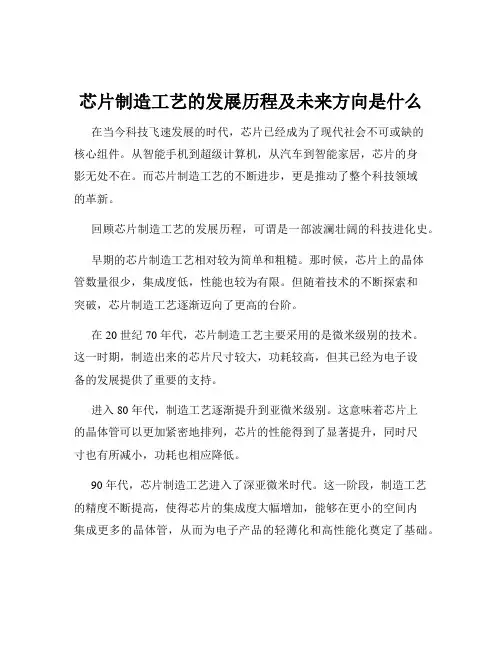 芯片制造工艺的发展历程及未来方向是什么

在当今科技飞速发展的时代，芯片已经成为了现代社会不可或缺的核心组件。从智能手机到超级计算机，从汽车到智能家居，芯片的身影无处不在。而芯片制造工艺的不断进步，更是推动了整个科技领域的革新。

回顾芯片制造工艺的发展历程，可谓是一部波澜壮阔的科技进化史。

早期的芯片制造工艺相对较为简单和粗糙。那时候，芯片上的晶体管数量很少，集成度低，性能也较为有限。但随着技术的不断探索和突破，芯片制造工艺逐渐迈向了更高的台阶。

在 20 世纪 70 年代，芯片制造工艺主要采用的是微米级别的技术。这一时期，制造出来的芯片尺寸较大，功耗较高，但其已经为电子设备的发展提供了重要的支持。

进入 80 年代，制造工艺逐渐提升到亚微米级别。这意味着芯片上的晶体管可以更加紧密地排列，芯片的性能得到了显著提升，同时尺寸也有所减小，功耗也相应降低。

90 年代，芯片制造工艺进入了深亚微米时代。这一阶段，制造工艺的精度不断提高，使得芯片的集成度大幅增加，能够在更小的空间内集成更多的晶体管，从而为电子产品的轻薄化和高性能化奠定了基础。